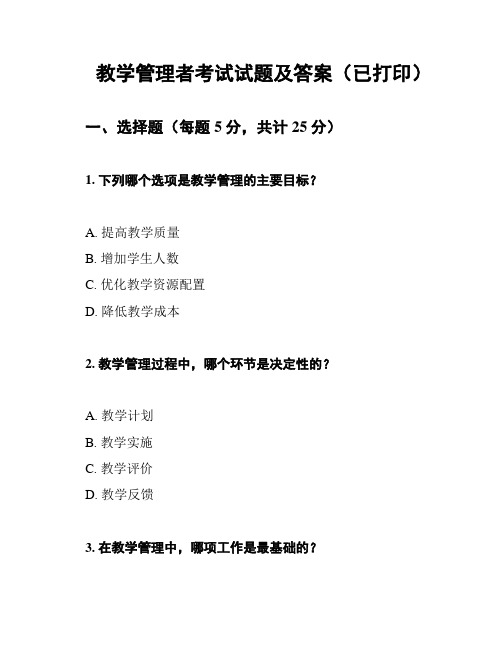 教学管理者考试试题及答案（已打印）

一、选择题（每题 5 分，共计 25 分）

1. 下列哪个选项是教学管理的主要目标？

A. 提高教学质量
B. 增加学生人数
C. 优化教学资源配置
D. 降低教学成本

2. 教学管理过程中，哪个环节是决定性的？

A. 教学计划
B. 教学实施
C. 教学评价
D. 教学反馈

3. 在教学管理中，哪项工作是最基础的？